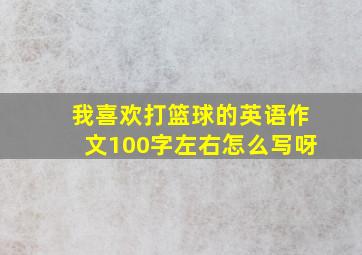 我喜欢打篮球的英语作文100字左右怎么写呀